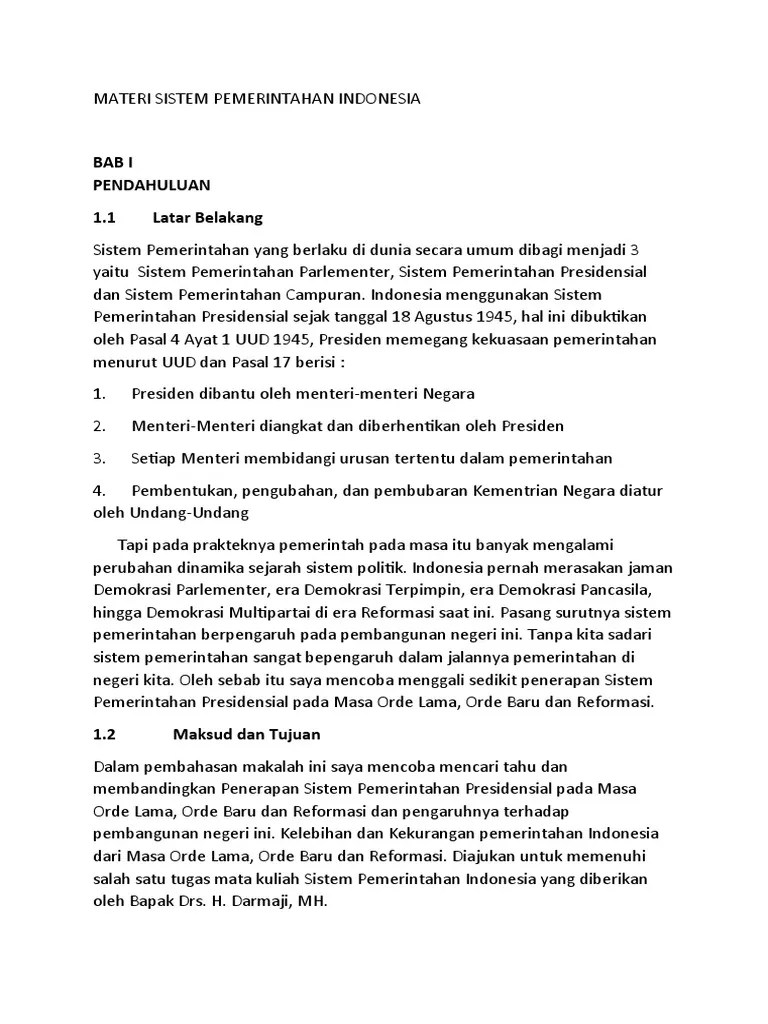 MATERI SISTEM PEMERINTAHAN INDONESIA

BAB I
PENDAHULUAN

1.1 Latar Belakang

Sistem Pemerintahan yang berlaku di dunia secara umum dibagi menjadi 3 yaitu Sistem Pemerintahan Parlementer, Sistem Pemerintahan Presidensial dan Sistem Pemerintahan Campuran. Indonesia menggunakan Sistem Pemerintahan Presidensial sejak tanggal 18 Agustus 1945, hal ini dibuktikan oleh Pasal 4 Ayat 1 UUD 1945, Presiden memegang kekuasaan pemerintahan menurut UUD dan Pasal 17 berisi :

1. Presiden dibantu oleh menteri-menteri Negara

2. Menteri-Menteri diangkat dan diberhentikan oleh Presiden

3. Setiap Menteri membidangi urusan tertentu dalam pemerintahan

4. Pembentukan, pengubahan, dan pembubaran Kementrian Negara diatur oleh Undang-Undang

Tapi pada prakteknya pemerintah pada masa itu banyak mengalami perubahan dinamika sejarah sistem politik. Indonesia pernah merasakan jaman Demokrasi Parlementer, era Demokrasi Terpimpin, era Demokrasi Pancasila, hingga Demokrasi Multipartai di era Reformasi saat ini. Pasang surutnya sistem pemerintahan berpengaruh pada pembangunan negeri ini. Tanpa kita sadari sistem pemerintahan sangat bepengaruh dalam jalannya pemerintahan di negeri kita. Oleh sebab itu saya mencoba menggali sedikit penerapan Sistem Pemerintahan Presidensial pada Masa Orde Lama, Orde Baru dan Reformasi.

1.2 Maksud dan Tujuan

Dalam pembahasan makalah ini saya mencoba mencari tahu dan membandingkan Penerapan Sistem Pemerintahan Presidensial pada Masa Orde Lama, Orde Baru dan Reformasi dan pengaruhnya terhadap pembangunan negeri ini. Kelebihan dan Kekurangan pemerintahan Indonesia dari Masa Orde Lama, Orde Baru dan Reformasi. Diajukan untuk memenuhi salah satu tugas mata kuliah Sistem Pemerintahan Indonesia yang diberikan oleh Bapak Drs. H. Darmaji, MH.